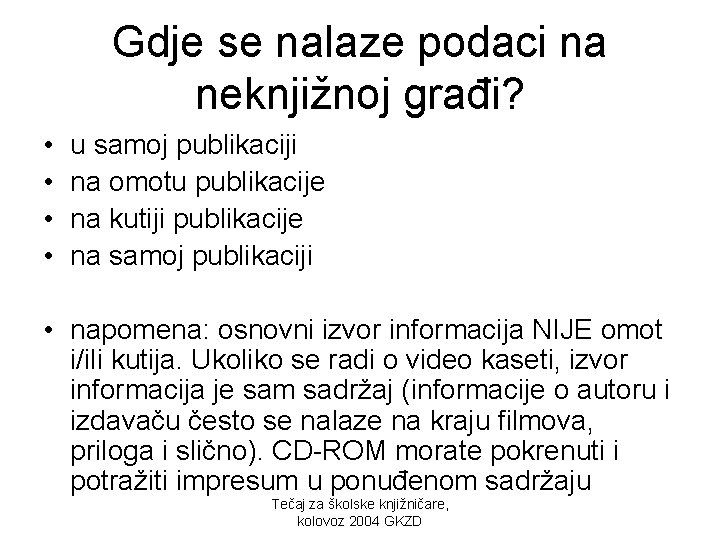 Gdje se nalaze podaci na neknjižnoj građi?

• u samoj publikaciji
• na omotu publikacije
• na kutiji publikacije
• na samoj publikaciji

• napomena: osnovni izvor informacija NIJE omot i/ili kutija. Ukoliko se radi o video kaseti, izvor informacija je sam sadržaj (informacije o autoru i izdavaču često se nalaze na kraju filmova, priloga i slično). CD-ROM morate pokrenuti i potražiti impresum u ponuđenom sadržaju

Tečaj za školske knjižničare, kolovoz 2004 GKZD